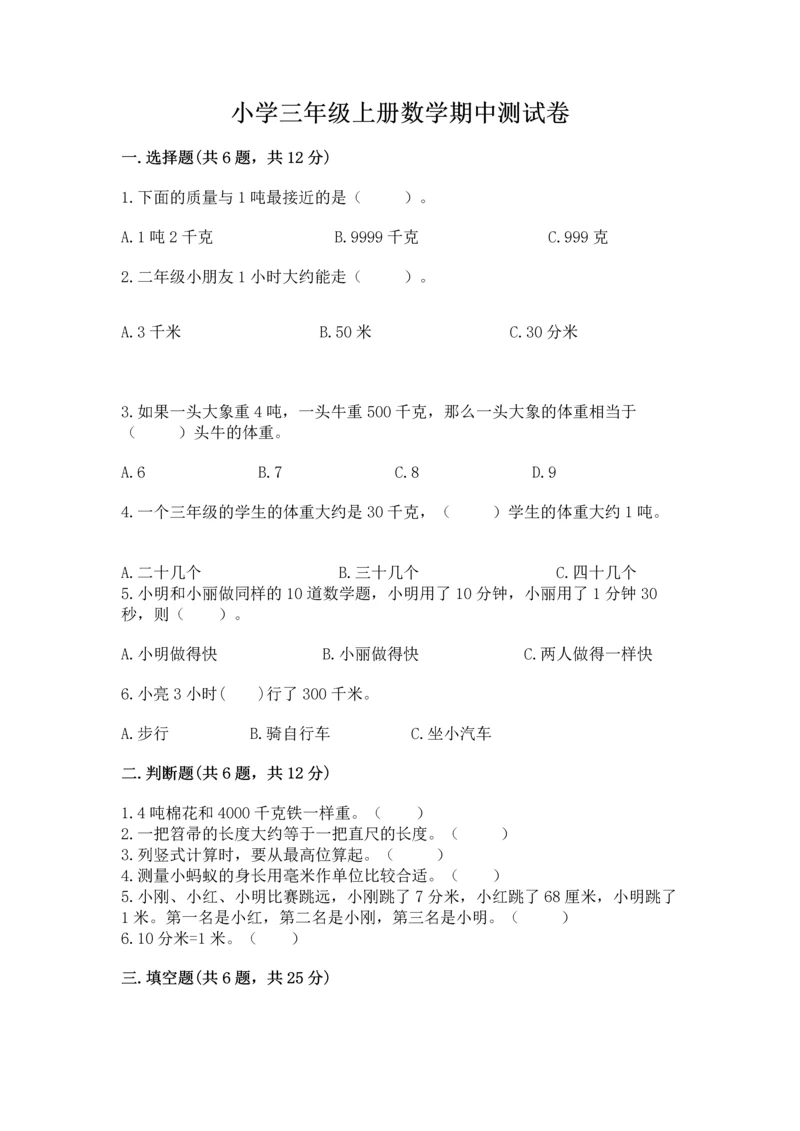 小学三年级上册数学期中测试卷

一.选择题(共6题，共12分)

1.下面的质量与1吨最接近的是（　　）。

A.1吨2千克　　B.9999千克　　C.999克

2.二年级小朋友1小时大约能走（　　）。

A.3千米　　B.50米　　C.30分米

3.如果一头大象重4吨，一头牛重500千克，那么一头大象的体重相当于（　　）头牛的体重。

A.6　　B.7　　C.8　　D.9

4.一个三年级的学生的体重大约是30千克，（　　）学生的体重大约1吨。

A.二十几个　　B.三十几个　　C.四十几个

5.小明和小丽做同样的10道数学题，小明用了10分钟，小丽用了1分钟30秒，则（　　）。

A.小明做得快　　B.小丽做得快　　C.两人做得一样快

6.小亮3小时(　　)行了300千米。

A.步行　　B.骑自行车　　C.坐小汽车

二.判断题(共6题，共12分)

1.4吨棉花和4000千克铁一样重。（　　）
2.一把笤帚的长度大约等于一把直尺的长度。（　　）
3.列竖式计算时，要从最高位算起。（　　）
4.测量小蚂蚁的身长用毫米作单位比较合适。（　　）
5.小刚、小红、小明比赛跳远，小刚跳了7分米，小红跳了68厘米，小明跳了1米。第一名是小红，第二名是小刚，第三名是小明。（　　）
6.10分米=1米。（　　）

三.填空题(共6题，共25分)